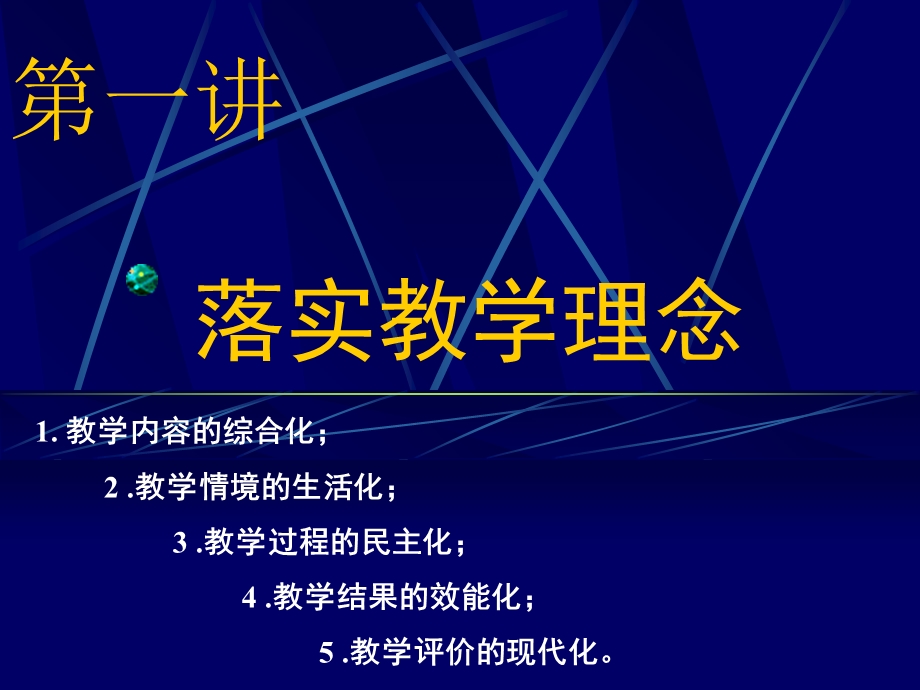 第一讲

落实教学理念

1. 教学内容的综合化；

2 .教学情境的生活化；

3 .教学过程的民主化；

4 .教学结果的效能化；

5 .教学评价的现代化。